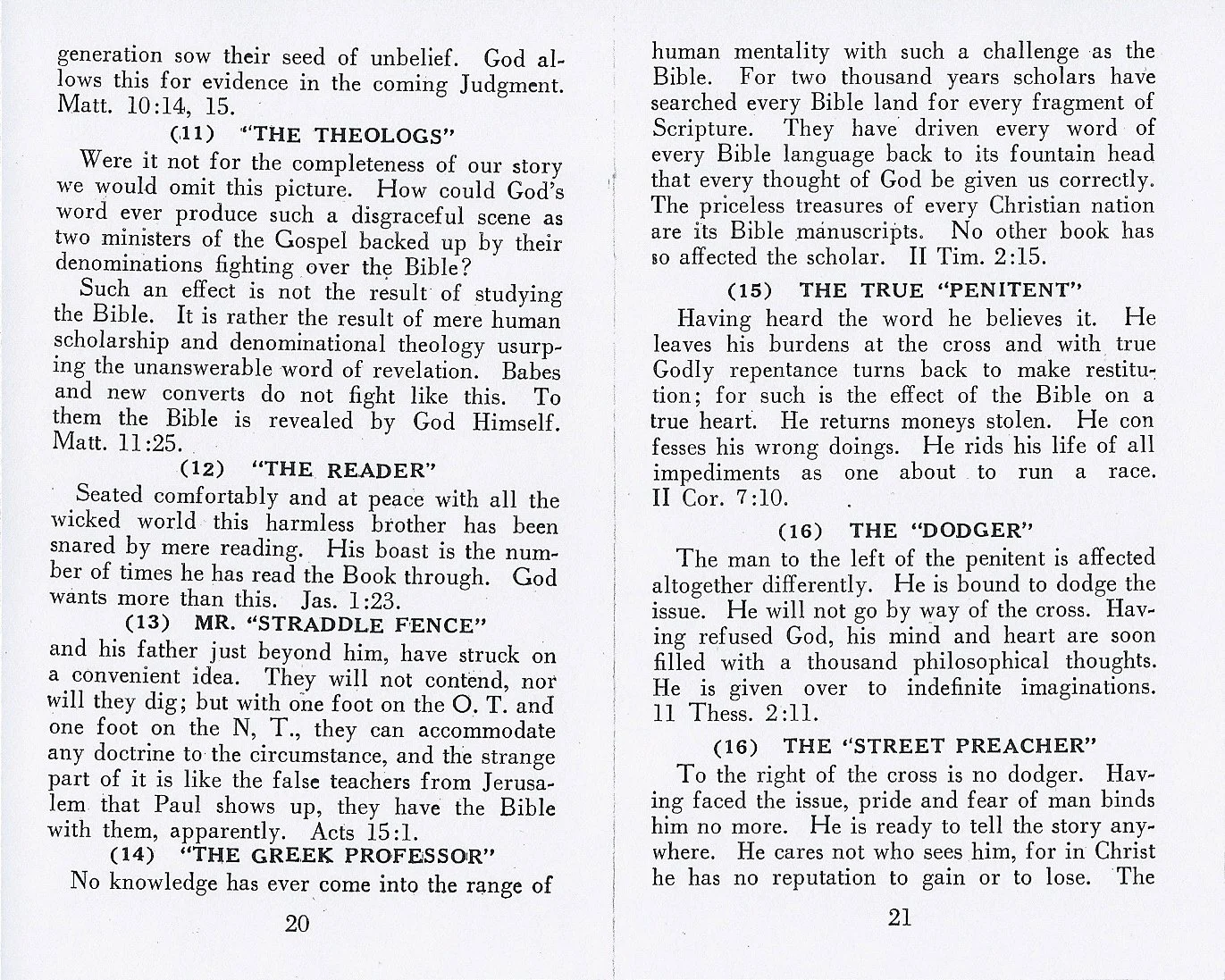 generation sow their seed of unbelief. God allows this for evidence in the coming Judgment. Matt. 10:14, 15.

(11) "THE THEOLOGS"

Were it not for the completeness of our story we would omit this picture. How could God's word ever produce such a disgraceful scene as two ministers of the Gospel backed up by their denominations fighting over the Bible?

Such an effect is not the result of studying the Bible. It is rather the result of mere human scholarship and denominational theology usurping the unanswerable word of revelation. Babes and new converts do not fight like this. To them the Bible is revealed by God Himself. Matt. 11:25.

(12) "THE READER"

Seated comfortably and at peace with all the wicked world this harmless brother has been snared by mere reading. His boast is the number of times he has read the Book through. God wants more than this. Jas. 1:23.

(13) MR. "STRADDLE FENCE"

and his father just beyond him, have struck on a convenient idea. They will not contend, nor will they dig; but with one foot on the O. T. and one foot on the N, T., they can accommodate any doctrine to the circumstance, and the strange part of it is like the false teachers from Jerusalem that Paul shows up, they have the Bible with them, apparently. Acts 15:1.

(14) "THE GREEK PROFESSOR"

No knowledge has ever come into the range of

20

human mentality with such a challenge as the Bible. For two thousand years scholars have searched every Bible land for every fragment of Scripture. They have driven every word of every Bible language back to its fountain head that every thought of God be given us correctly. The priceless treasures of every Christian nation are its Bible manuscripts. No other book has so affected the scholar. II Tim. 2:15.

(15) THE TRUE "PENITENT"

Having heard the word he believes it. He leaves his burdens at the cross and with true Godly repentance turns back to make restitution; for such is the effect of the Bible on a true heart. He returns moneys stolen. He con fesses his wrong doings. He rids his life of all impediments as one about to run a race. II Cor. 7:10.

(16) THE "DODGER"

The man to the left of the penitent is affected altogether differently. He is bound to dodge the issue. He will not go by way of the cross. Having refused God, his mind and heart are soon filled with a thousand philosophical thoughts. He is given over to indefinite imaginations. 11 Thess. 2:11.

(16) THE "STREET PREACHER"

To the right of the cross is no dodger. Having faced the issue, pride and fear of man binds him no more. He is ready to tell the story anywhere. He cares not who sees him, for in Christ he has no reputation to gain or to lose. The

21